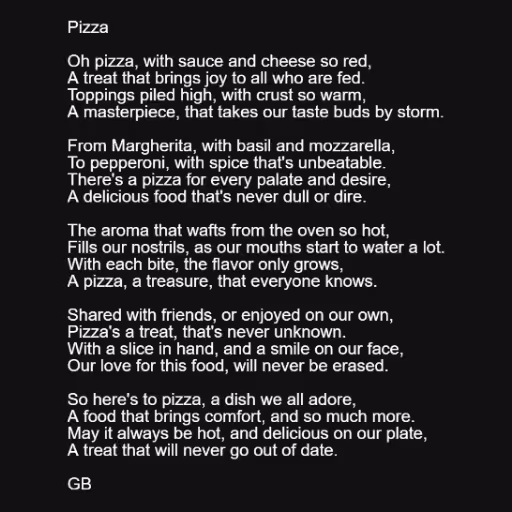 Pizza

Oh pizza, with sauce and cheese so red,
A treat that brings joy to all who are fed.
Toppings piled high, with crust so warm,
A masterpiece, that takes our taste buds by storm.

From Margherita, with basil and mozzarella,
To pepperoni, with spice that's unbeatable.
There's a pizza for every palate and desire,
A delicious food that's never dull or dire.

The aroma that wafts from the oven so hot,
Fills our nostrils, as our mouths start to water a lot.
With each bite, the flavor only grows,
A pizza, a treasure, that everyone knows.

Shared with friends, or enjoyed on our own,
Pizza's a treat, that's never unknown.
With a slice in hand, and a smile on our face,
Our love for this food, will never be erased.

So here's to pizza, a dish we all adore,
A food that brings comfort, and so much more.
May it always be hot, and delicious on our plate,
A treat that will never go out of date.

GB